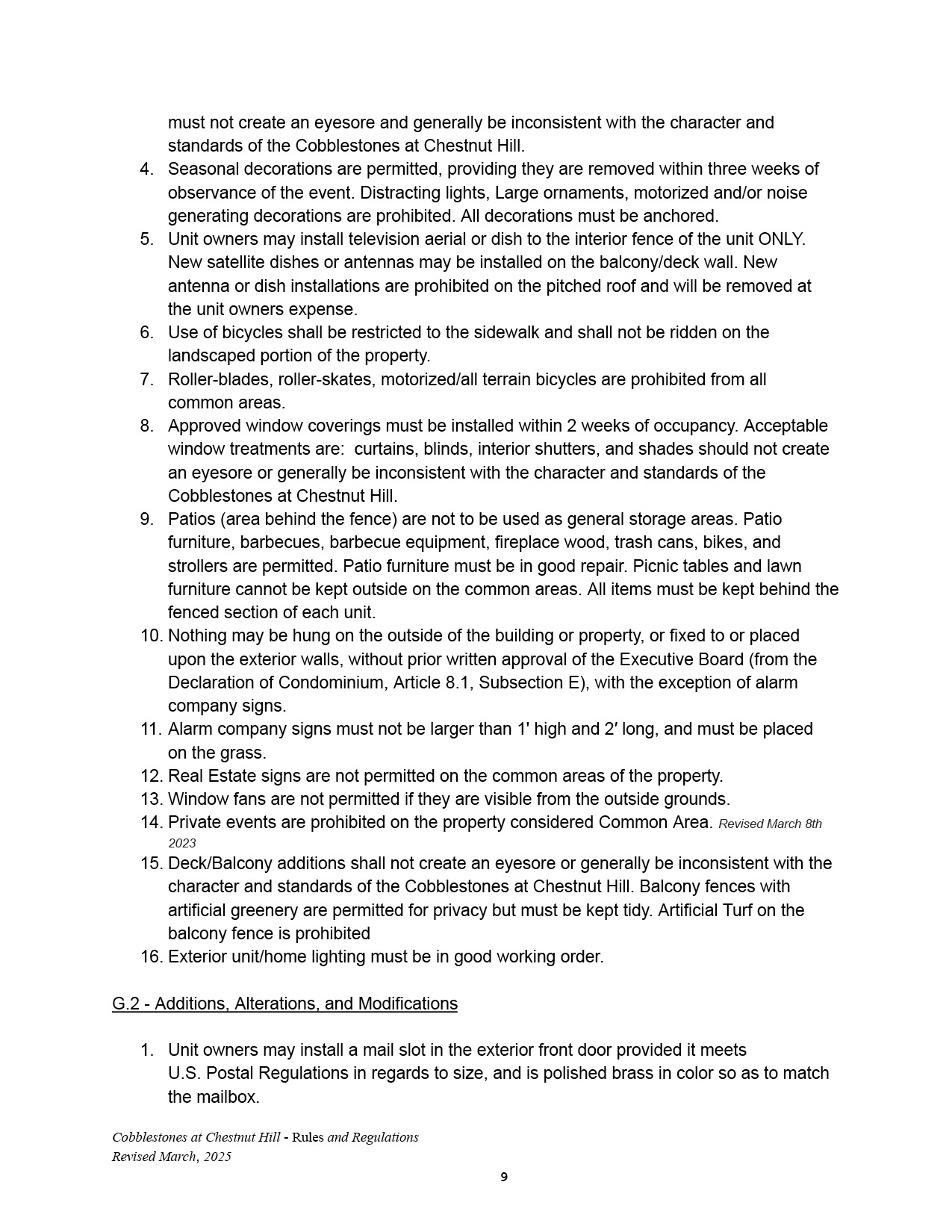 must not create an eyesore and generally be inconsistent with the character and standards of the Cobblestones at Chestnut Hill.

4. Seasonal decorations are permitted, providing they are removed within three weeks of observance of the event. Distracting lights, Large ornaments, motorized and/or noise generating decorations are prohibited. All decorations must be anchored.
5. Unit owners may install television aerial or dish to the interior fence of the unit ONLY. New satellite dishes or antennas may be installed on the balcony/deck wall. New antenna or dish installations are prohibited on the pitched roof and will be removed at the unit owners expense.
6. Use of bicycles shall be restricted to the sidewalk and shall not be ridden on the landscaped portion of the property.
7. Roller-blades, roller-skates, motorized/all terrain bicycles are prohibited from all common areas.
8. Approved window coverings must be installed within 2 weeks of occupancy. Acceptable window treatments are: curtains, blinds, interior shutters, and shades should not create an eyesore or generally be inconsistent with the character and standards of the Cobblestones at Chestnut Hill.
9. Patios (area behind the fence) are not to be used as general storage areas. Patio furniture, barbecues, barbecue equipment, fireplace wood, trash cans, bikes, and strollers are permitted. Patio furniture must be in good repair. Picnic tables and lawn furniture cannot be kept outside on the common areas. All items must be kept behind the fenced section of each unit.
10. Nothing may be hung on the outside of the building or property, or fixed to or placed upon the exterior walls, without prior written approval of the Executive Board (from the Declaration of Condominium, Article 8.1, Subsection E), with the exception of alarm company signs.
11. Alarm company signs must not be larger than 1' high and 2′ long, and must be placed on the grass.
12. Real Estate signs are not permitted on the common areas of the property.
13. Window fans are not permitted if they are visible from the outside grounds.
14. Private events are prohibited on the property considered Common Area. Revised March 8th 2023
15. Deck/Balcony additions shall not create an eyesore or generally be inconsistent with the character and standards of the Cobblestones at Chestnut Hill. Balcony fences with artificial greenery are permitted for privacy but must be kept tidy. Artificial Turf on the balcony fence is prohibited
16. Exterior unit/home lighting must be in good working order.

G.2 - Additions, Alterations, and Modifications

1. Unit owners may install a mail slot in the exterior front door provided it meets U.S. Postal Regulations in regards to size, and is polished brass in color so as to match the mailbox.

Cobblestones at Chestnut Hill - Rules and Regulations
Revised March, 2025

9